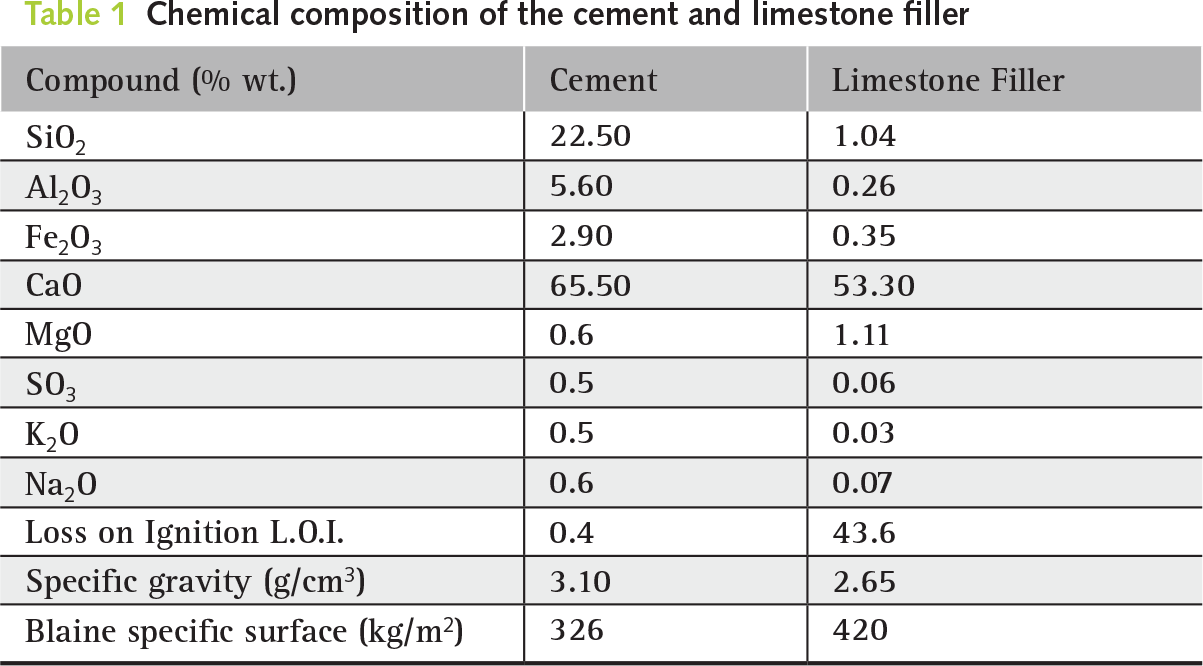 Table 1 Chemical composition of the cement and limestone filler

| Compound (% wt.) | Cement | Limestone Filler |
|---|---|---|
| $SiO_2$ | 22.50 | 1.04 |
| $Al_2O_3$ | 5.60 | 0.26 |
| $Fe_2O_3$ | 2.90 | 0.35 |
| CaO | 65.50 | 53.30 |
| MgO | 0.6 | 1.11 |
| $SO_3$ | 0.5 | 0.06 |
| $K_2O$ | 0.5 | 0.03 |
| $Na_2O$ | 0.6 | 0.07 |
| Loss on Ignition L.O.I. | 0.4 | 43.6 |
| Specific gravity (g/cm$^3$) | 3.10 | 2.65 |
| Blaine specific surface (kg/m$^2$) | 326 | 420 |